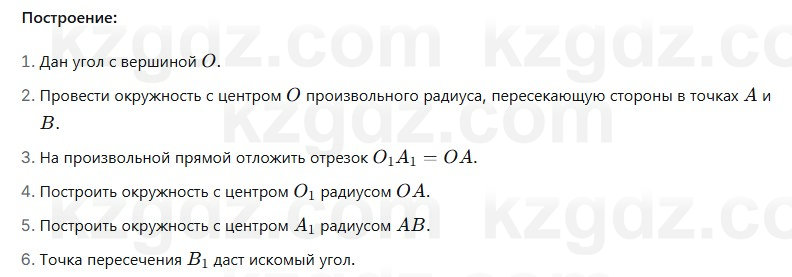 Построение:

1. Дан угол с вершиной $O$.

2. Провести окружность с центром $O$ произвольного радиуса, пересекающую стороны в точках $A$ и $B$.

3. На произвольной прямой отложить отрезок $O_1A_1 = OA$.

4. Построить окружность с центром $O_1$ радиусом $OA$.

5. Построить окружность с центром $A_1$ радиусом $AB$.

6. Точка пересечения $B_1$ даст искомый угол.

kzgdz.com kzgdz.com kzgdz.com kzgdz.com kzgdz.com